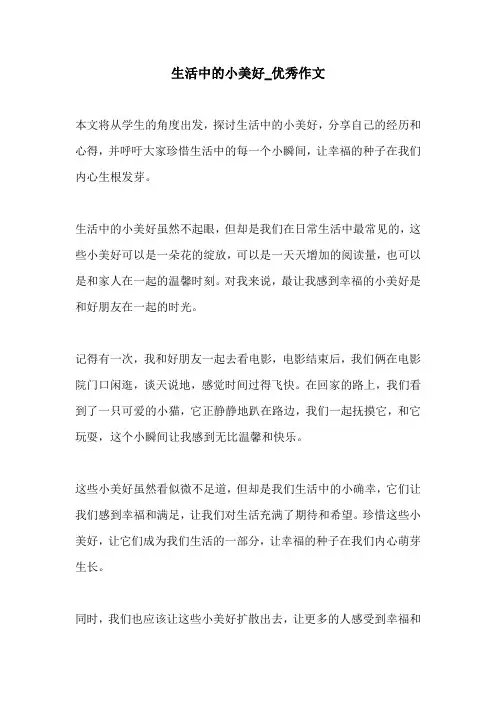 生活中的小美好_优秀作文

本文将从学生的角度出发，探讨生活中的小美好，分享自己的经历和心得，并呼吁大家珍惜生活中的每一个小瞬间，让幸福的种子在我们内心生根发芽。

生活中的小美好虽然不起眼，但却是我们在日常生活中最常见的，这些小美好可以是一朵花的绽放，可以是一天天增加的阅读量，也可以是和家人在一起的温馨时刻。对我来说，最让我感到幸福的小美好是和好朋友在一起的时光。

记得有一次，我和好朋友一起去看电影，电影结束后，我们俩在电影院门口闲逛，谈天说地，感觉时间过得飞快。在回家的路上，我们看到了一只可爱的小猫，它正静静地趴在路边，我们一起抚摸它，和它玩耍，这个小瞬间让我感到无比温馨和快乐。

这些小美好虽然看似微不足道，但却是我们生活中的小确幸，它们让我们感到幸福和满足，让我们对生活充满了期待和希望。珍惜这些小美好，让它们成为我们生活的一部分，让幸福的种子在我们内心萌芽生长。

同时，我们也应该让这些小美好扩散出去，让更多的人感受到幸福和